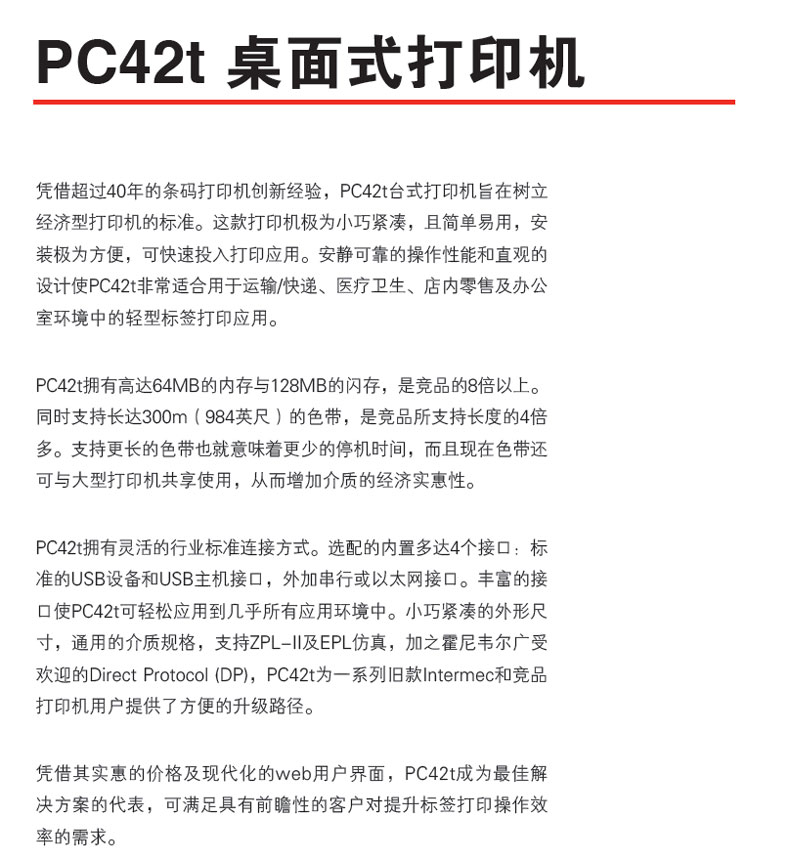 PC42t 桌面式打印机

凭借超过40年的条码打印机创新经验，PC42t台式打印机旨在树立经济型打印机的标准。这款打印机极为小巧紧凑，且简单易用，安装极为方便，可快速投入打印应用。安静可靠的操作性能和直观的设计使PC42t非常适合用于运输/快递、医疗卫生、店内零售及办公室环境中的轻型标签打印应用。

PC42t拥有高达64MB的内存与128MB的闪存，是竞品的8倍以上。同时支持长达300m（984英尺）的色带，是竞品所支持长度的4倍多。支持更长的色带也就意味着更少的停机时间，而且现在色带还可与大型打印机共享使用，从而增加介质的经济实惠性。

PC42t拥有灵活的行业标准连接方式。选配的内置多达4个接口：标准的USB设备和USB主机接口，外加串行或以太网接口。丰富的接口使PC42t可轻松应用到几乎所有应用环境中。小巧紧凑的外形尺寸，通用的介质规格，支持ZPL-II及EPL仿真，加之霍尼韦尔广受欢迎的Direct Protocol (DP)，PC42t为一系列旧款Intermec和竞品打印机用户提供了方便的升级路径。

凭借其实惠的价格及现代化的web用户界面，PC42t成为最佳解决方案的代表，可满足具有前瞻性的客户对提升标签打印操作效率的需求。